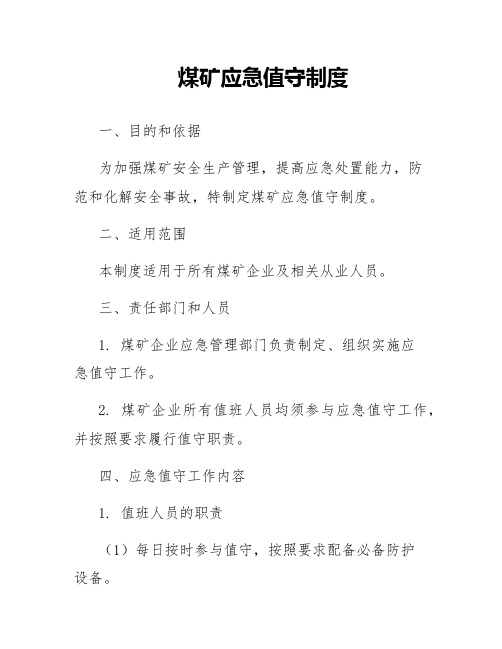 煤矿应急值守制度

一、目的和依据

为加强煤矿安全生产管理，提高应急处置能力，防范和化解安全事故，特制定煤矿应急值守制度。

二、适用范围

本制度适用于所有煤矿企业及相关从业人员。

三、责任部门和人员

1. 煤矿企业应急管理部门负责制定、组织实施应急值守工作。

2. 煤矿企业所有值班人员均须参与应急值守工作，并按照要求履行值守职责。

四、应急值守工作内容

1. 值班人员的职责

（1）每日按时参与值守，按照要求配备必备防护设备。